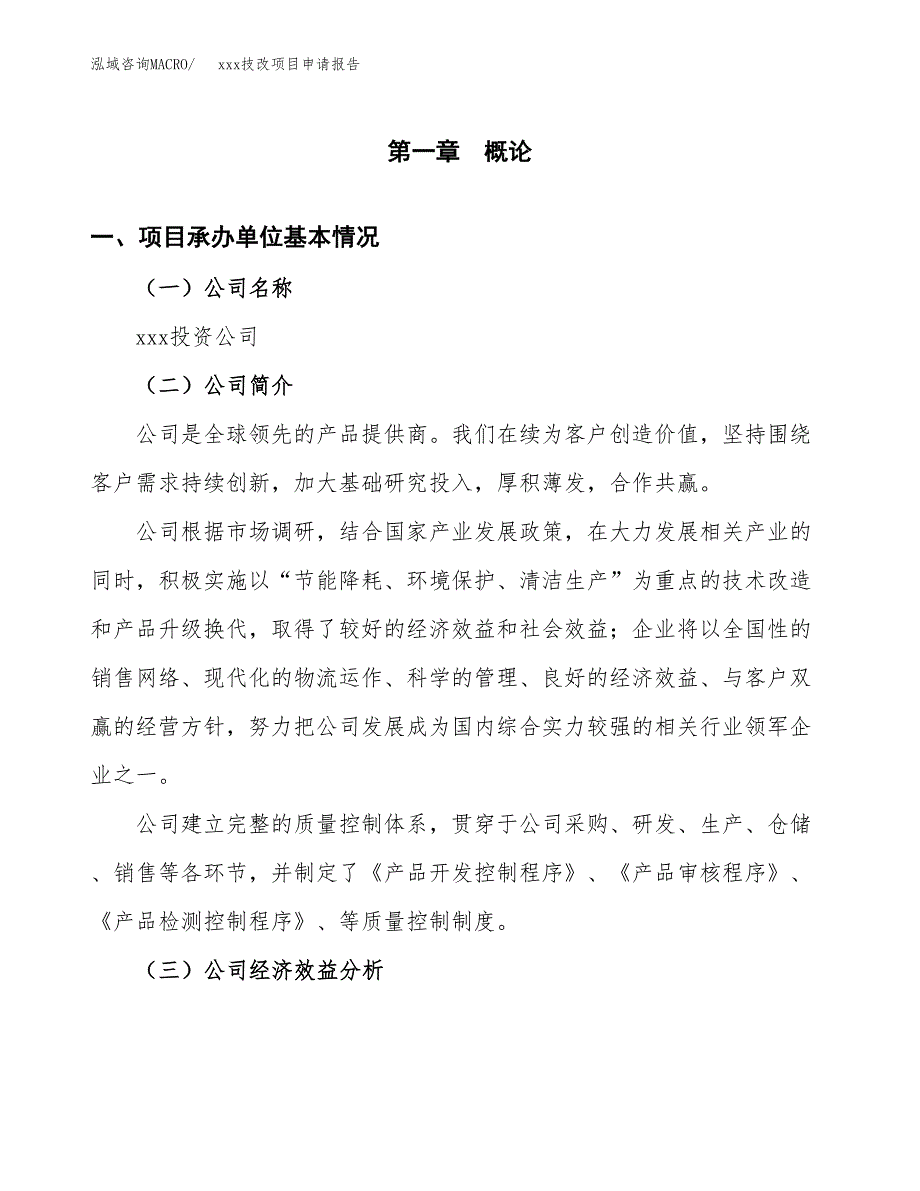 泓域咨询MACRO/　xxx技改项目申请报告

第一章　概论

一、项目承办单位基本情况

（一）公司名称

xxx投资公司

（二）公司简介

公司是全球领先的产品提供商。我们在续为客户创造价值，坚持围绕客户需求持续创新，加大基础研究投入，厚积薄发，合作共赢。

公司根据市场调研，结合国家产业发展政策，在大力发展相关产业的同时，积极实施以“节能降耗、环境保护、清洁生产”为重点的技术改造和产品升级换代，取得了较好的经济效益和社会效益；企业将以全国性的销售网络、现代化的物流运作、科学的管理、良好的经济效益、与客户双赢的经营方针，努力把公司发展成为国内综合实力较强的相关行业领军企业之一。

公司建立完整的质量控制体系，贯穿于公司采购、研发、生产、仓储、销售等各环节，并制定了《产品开发控制程序》、《产品审核程序》、《产品检测控制程序》、等质量控制制度。

（三）公司经济效益分析